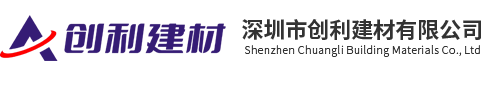 创利建材

深圳市创利建材有限公司
Shenzhen Chuangli Building Materials Co., Ltd